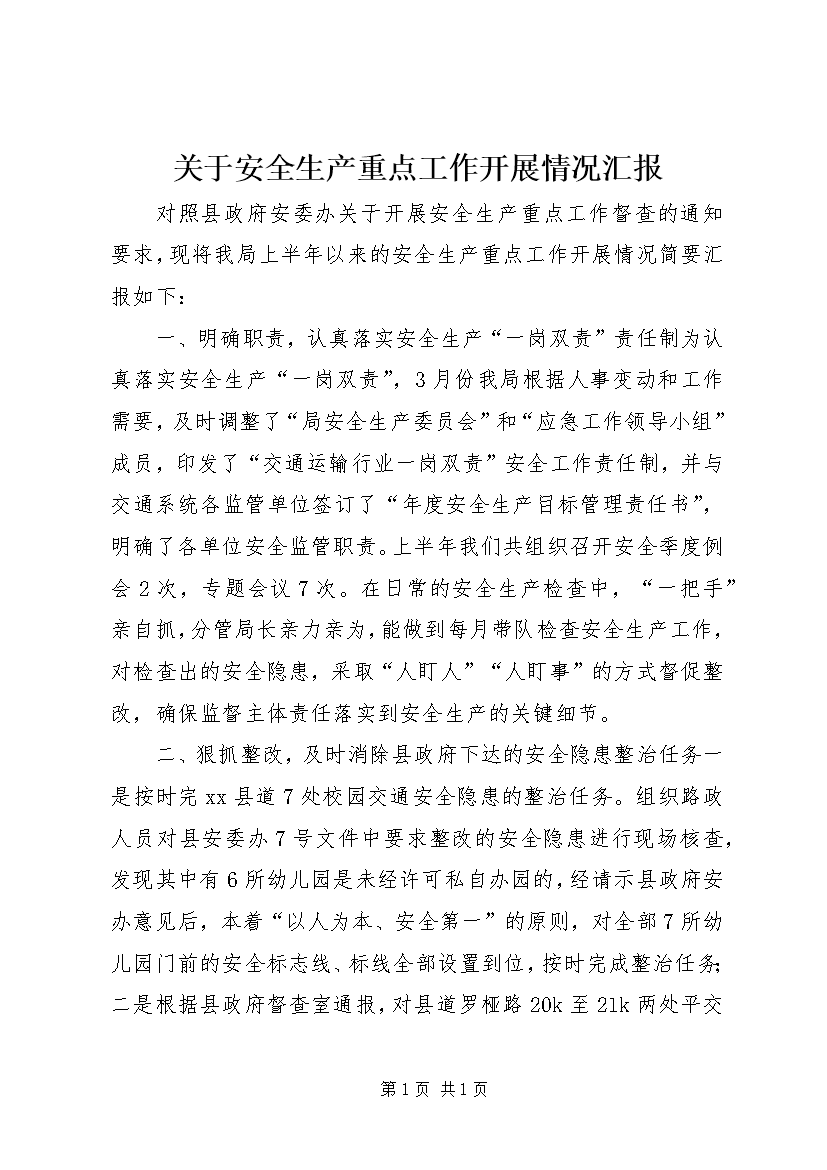 关于安全生产重点工作开展情况汇报

对照县政府安委办关于开展安全生产重点工作督查的通知要求，现将我局上半年以来的安全生产重点工作开展情况简要汇报如下：

一、明确职责，认真落实安全生产“一岗双责”责任制为认真落实安全生产“一岗双责”，3月份我局根据人事变动和工作需要，及时调整了“局安全生产委员会”和“应急工作领导小组”成员，印发了“交通运输行业一岗双责”安全工作责任制，并与交通系统各监管单位签订了“年度安全生产目标管理责任书”，明确了各单位安全监管职责。上半年我们共组织召开安全季度例会2次，专题会议7次。在日常的安全生产检查中，“一把手”亲自抓，分管局长亲力亲为，能做到每月带队检查安全生产工作，对检查出的安全隐患，采取“人盯人”“人盯事”的方式督促整改，确保监督主体责任落实到安全生产的关键细节。

二、狠抓整改，及时消除县政府下达的安全隐患整治任务一是按时完xx县道7处校园交通安全隐患的整治任务。组织路政人员对县安委办7号文件中要求整改的安全隐患进行现场核查，发现其中有6所幼儿园是未经许可私自办园的，经请示县政府安办意见后，本着“以人为本、安全第一”的原则，对全部7所幼儿园门前的安全标志线、标线全部设置到位，按时完成整治任务；二是根据县政府督查室通报，对县道罗桠路20k至21k两处平交

第1页 共1页